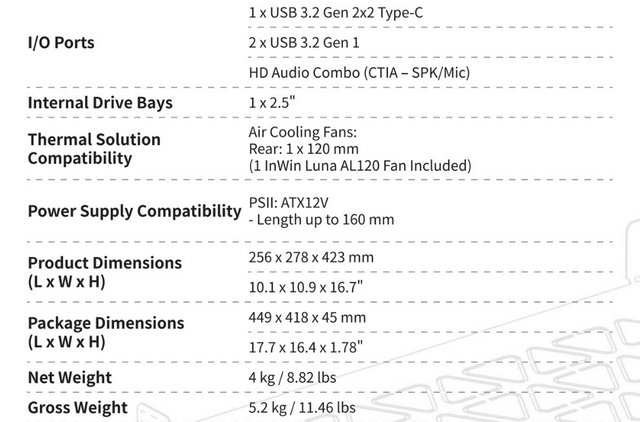 | I/O Ports | 1 x USB 3.2 Gen 2x2 Type-C |
|---|---|
| | 2 x USB 3.2 Gen 1 |
| | HD Audio Combo (CTIA – SPK/Mic) |
| Internal Drive Bays | 1 x 2.5" |
| Thermal Solution Compatibility | Air Cooling Fans: Rear: 1 x 120 mm (1 InWin Luna AL120 Fan Included) |
| Power Supply Compatibility | PSII: ATX12V - Length up to 160 mm |
| Product Dimensions (L x W x H) | 256 x 278 x 423 mm |
| | 10.1 x 10.9 x 16.7" |
| Package Dimensions (L x W x H) | 449 x 418 x 45 mm |
| | 17.7 x 16.4 x 1.78" |
| Net Weight | 4 kg / 8.82 lbs |
| Gross Weight | 5.2 kg / 11.46 lbs |